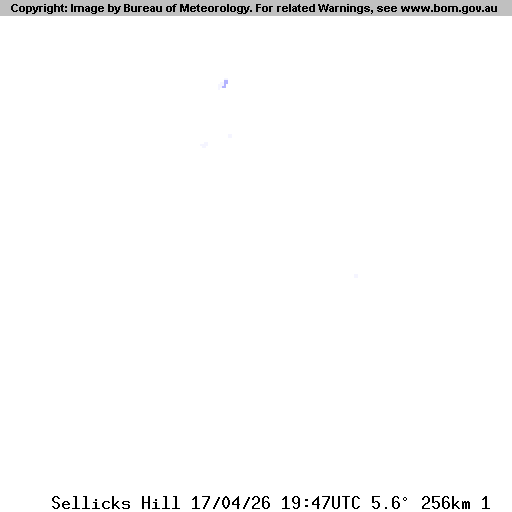 Copyright: Image by Bureau of Meteorology. For related Warnings, see www.bom.gov.au

Sellicks Hill 17/04/26 19:47UTC 5.6° 256km 1